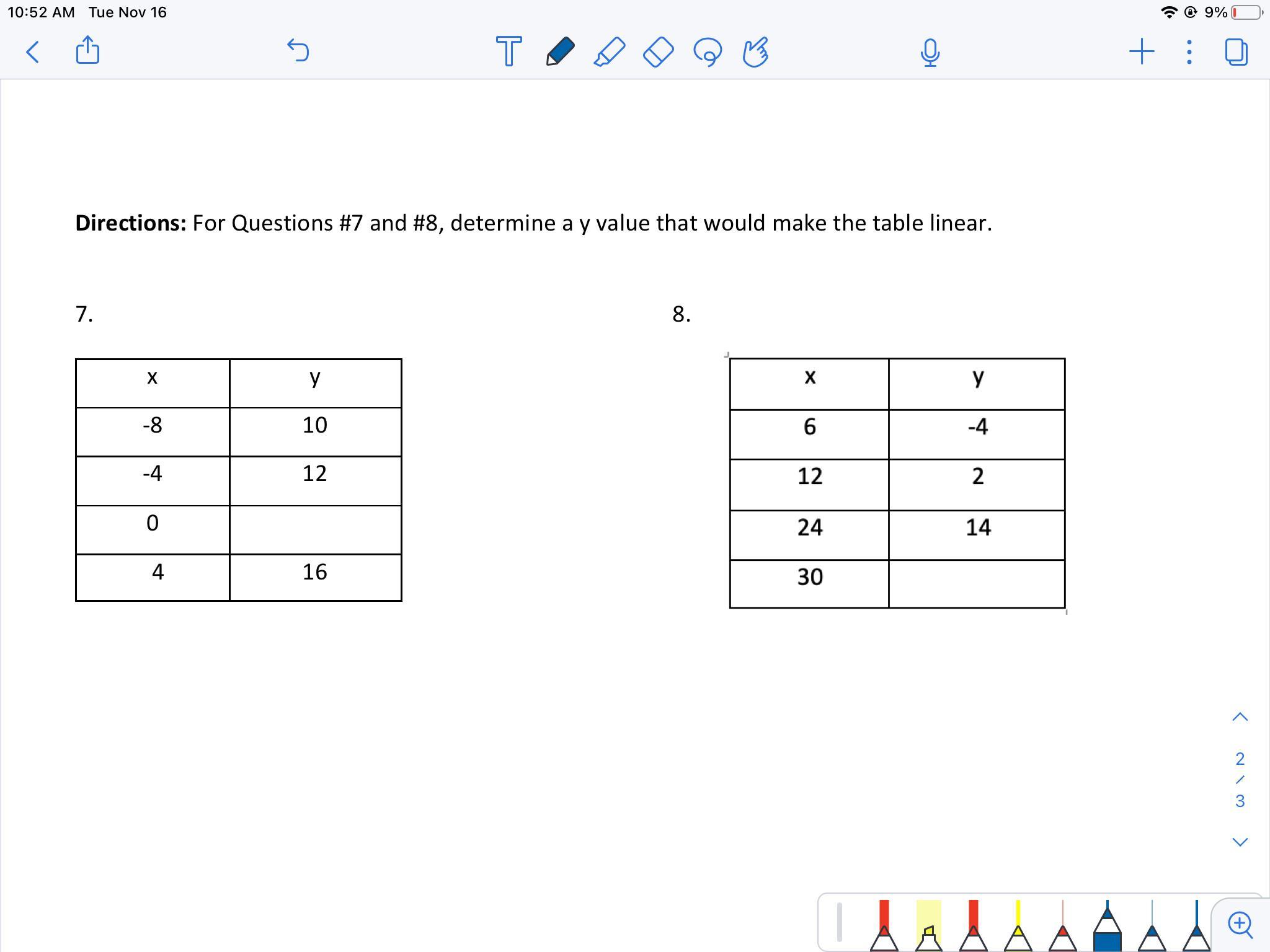 10:52 AM Tue Nov 16

9%

**Directions:** For Questions #7 and #8, determine a y value that would make the table linear.

7.

| x | y |
|---|---|
| -8 | 10 |
| -4 | 12 |
| 0 | |
| 4 | 16 |

8.

| x | y |
|---|---|
| 6 | -4 |
| 12 | 2 |
| 24 | 14 |
| 30 | |

2
/
3